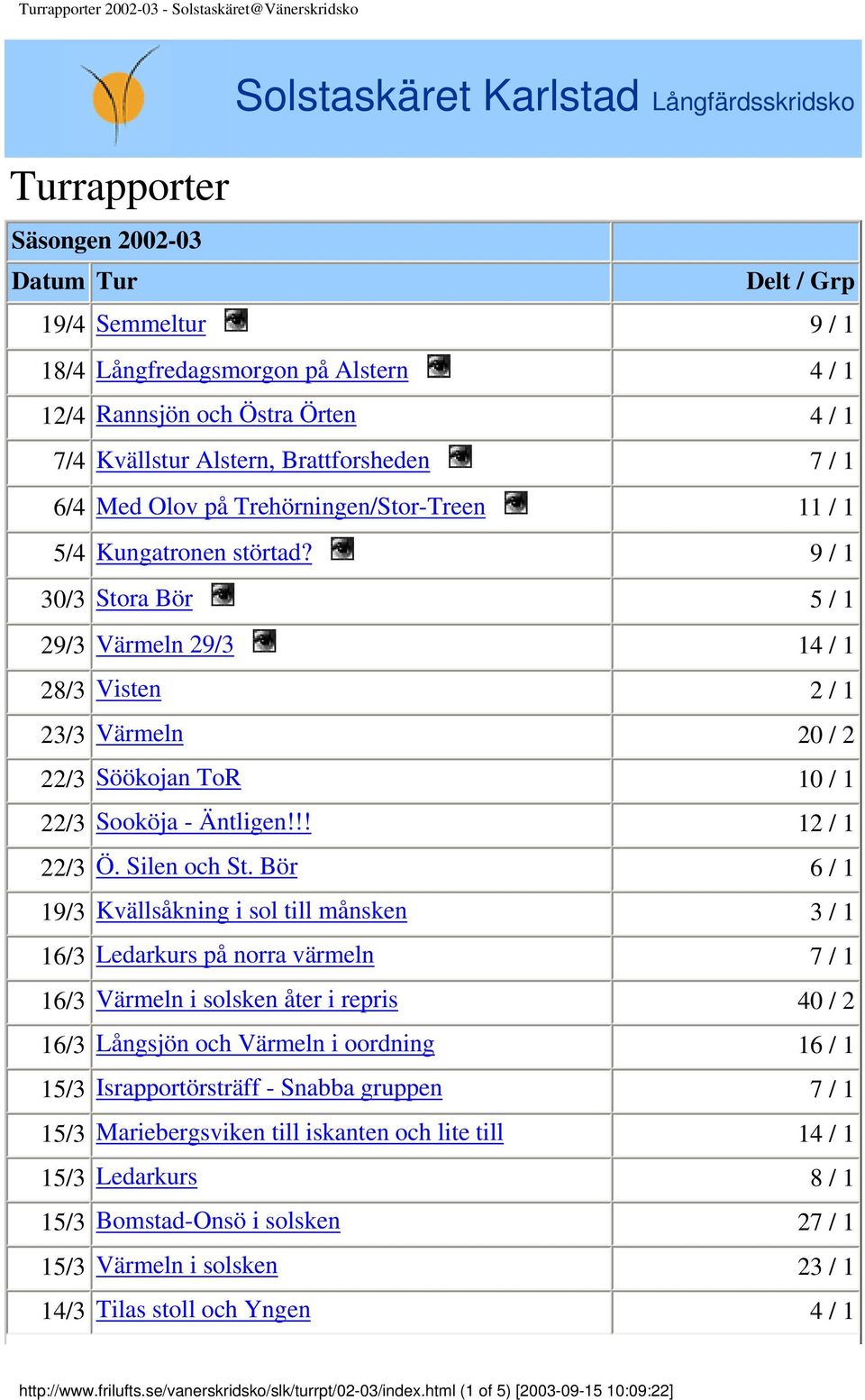 Turrapporter 2002-03 - Solstaskäret@Vänerskridsko

Solstaskäret Karlstad Långfärdsskridsko

Turrapporter

| Säsongen 2002-03 | | |
|---|---|---|
| Datum | Tur | Delt / Grp |
| 19/4 | Semmeltur | 9 / 1 |
| 18/4 | Långfredagsmorgon på Alstern | 4 / 1 |
| 12/4 | Rannsjön och Östra Örten | 4 / 1 |
| 7/4 | Kvällstur Alstern, Brattforsheden | 7 / 1 |
| 6/4 | Med Olov på Trehörningen/Stor-Treen | 11 / 1 |
| 5/4 | Kungatronen störtad? | 9 / 1 |
| 30/3 | Stora Bör | 5 / 1 |
| 29/3 | Värmeln 29/3 | 14 / 1 |
| 28/3 | Visten | 2 / 1 |
| 23/3 | Värmeln | 20 / 2 |
| 22/3 | Söökojan ToR | 10 / 1 |
| 22/3 | Sooköja - Äntligen!!! | 12 / 1 |
| 22/3 | Ö. Silen och St. Bör | 6 / 1 |
| 19/3 | Kvällsåkning i sol till månsken | 3 / 1 |
| 16/3 | Ledarkurs på norra värmeln | 7 / 1 |
| 16/3 | Värmeln i solsken åter i repris | 40 / 2 |
| 16/3 | Långsjön och Värmeln i oordning | 16 / 1 |
| 15/3 | Israpportörsträff - Snabba gruppen | 7 / 1 |
| 15/3 | Mariebergsviken till iskanten och lite till | 14 / 1 |
| 15/3 | Ledarkurs | 8 / 1 |
| 15/3 | Bomstad-Onsö i solsken | 27 / 1 |
| 15/3 | Värmeln i solsken | 23 / 1 |
| 14/3 | Tilas stoll och Yngen | 4 / 1 |

http://www.frilufts.se/vanerskridsko/slk/turrpt/02-03/index.html (1 of 5) [2003-09-15 10:09:22]